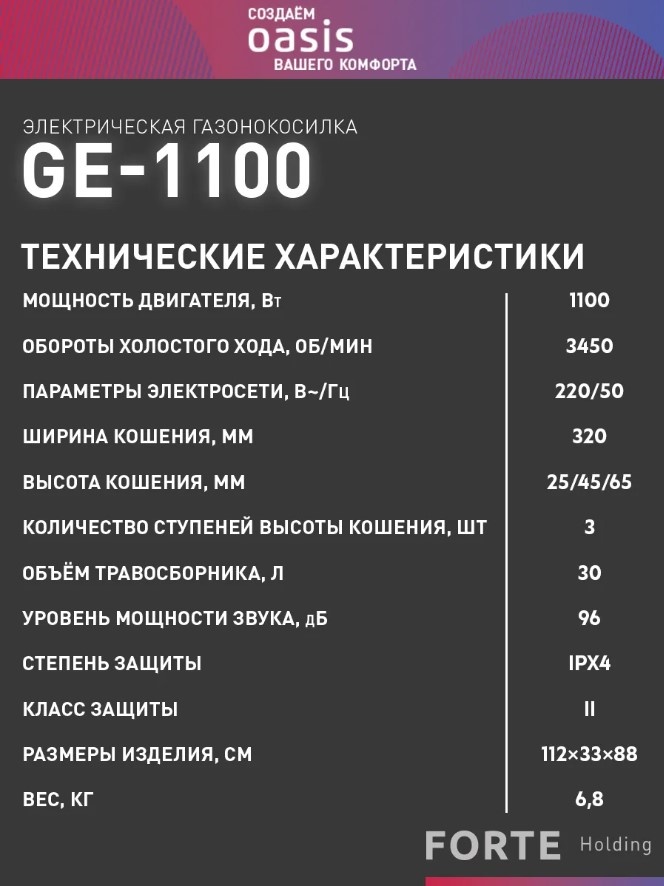 СОЗДАЁМ
oasis
ВАШЕГО КОМФОРТА

ЭЛЕКТРИЧЕСКАЯ ГАЗОНОКОСИЛКА
GE-1100

ТЕХНИЧЕСКИЕ ХАРАКТЕРИСТИКИ

| | |
|---|---|
| МОЩНОСТЬ ДВИГАТЕЛЯ, Вт | 1100 |
| ОБОРОТЫ ХОЛОСТОГО ХОДА, ОБ/МИН | 3450 |
| ПАРАМЕТРЫ ЭЛЕКТРОСЕТИ, В~/Гц | 220/50 |
| ШИРИНА КОШЕНИЯ, ММ | 320 |
| ВЫСОТА КОШЕНИЯ, ММ | 25/45/65 |
| КОЛИЧЕСТВО СТУПЕНЕЙ ВЫСОТЫ КОШЕНИЯ, ШТ | 3 |
| ОБЪЁМ ТРАВОСБОРНИКА, Л | 30 |
| УРОВЕНЬ МОЩНОСТИ ЗВУКА, дБ | 96 |
| СТЕПЕНЬ ЗАЩИТЫ | IPX4 |
| КЛАСС ЗАЩИТЫ | II |
| РАЗМЕРЫ ИЗДЕЛИЯ, СМ | 112×33×88 |
| ВЕС, КГ | 6,8 |

FORTE Holding